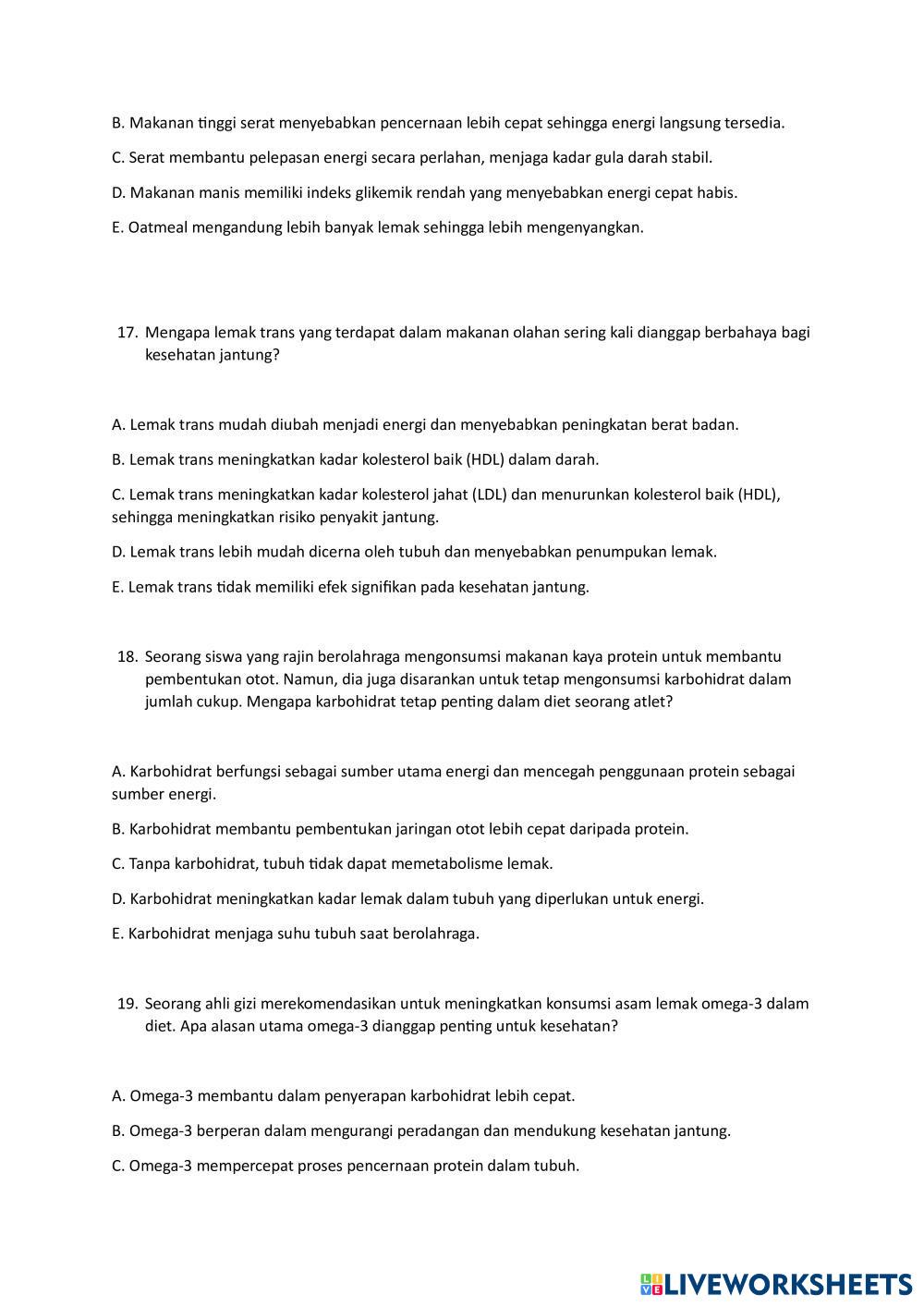 B. Makanan tinggi serat menyebabkan pencernaan lebih cepat sehingga energi langsung tersedia.

C. Serat membantu pelepasan energi secara perlahan, menjaga kadar gula darah stabil.

D. Makanan manis memiliki indeks glikemik rendah yang menyebabkan energi cepat habis.

E. Oatmeal mengandung lebih banyak lemak sehingga lebih mengenyangkan.

17. Mengapa lemak trans yang terdapat dalam makanan olahan sering kali dianggap berbahaya bagi kesehatan jantung?

A. Lemak trans mudah diubah menjadi energi dan menyebabkan peningkatan berat badan.

B. Lemak trans meningkatkan kadar kolesterol baik (HDL) dalam darah.

C. Lemak trans meningkatkan kadar kolesterol jahat (LDL) dan menurunkan kolesterol baik (HDL), sehingga meningkatkan risiko penyakit jantung.

D. Lemak trans lebih mudah dicerna oleh tubuh dan menyebabkan penumpukan lemak.

E. Lemak trans tidak memiliki efek signifikan pada kesehatan jantung.

18. Seorang siswa yang rajin berolahraga mengonsumsi makanan kaya protein untuk membantu pembentukan otot. Namun, dia juga disarankan untuk tetap mengonsumsi karbohidrat dalam jumlah cukup. Mengapa karbohidrat tetap penting dalam diet seorang atlet?

A. Karbohidrat berfungsi sebagai sumber utama energi dan mencegah penggunaan protein sebagai sumber energi.

B. Karbohidrat membantu pembentukan jaringan otot lebih cepat daripada protein.

C. Tanpa karbohidrat, tubuh tidak dapat memetabolisme lemak.

D. Karbohidrat meningkatkan kadar lemak dalam tubuh yang diperlukan untuk energi.

E. Karbohidrat menjaga suhu tubuh saat berolahraga.

19. Seorang ahli gizi merekomendasikan untuk meningkatkan konsumsi asam lemak omega-3 dalam diet. Apa alasan utama omega-3 dianggap penting untuk kesehatan?

A. Omega-3 membantu dalam penyerapan karbohidrat lebih cepat.

B. Omega-3 berperan dalam mengurangi peradangan dan mendukung kesehatan jantung.

C. Omega-3 mempercepat proses pencernaan protein dalam tubuh.

LIVEWORKSHEETS